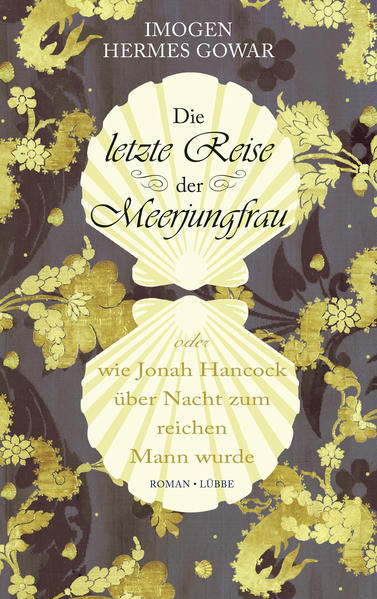 IMOGEN
HERMES GOWAR

Die
letzte Reise
der
Meerjungfrau

oder
wie Jonah Hancock
über Nacht zum
reichen
Mann wurde

ROMAN • LÜBBE